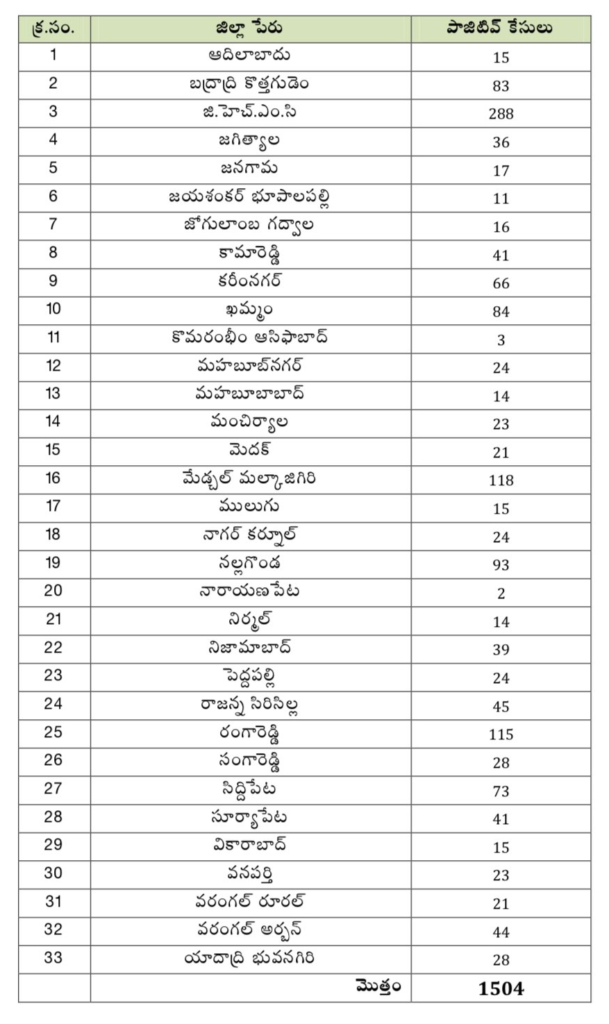 | క్ర.సం. | జిల్లా పేరు | పాజిటివ్ కేసులు |
|---|---|---|
| 1 | ఆదిలాబాదు | 15 |
| 2 | బద్రాద్రి కొత్తగుడెం | 83 |
| 3 | జి.హెచ్.ఎం.సి | 288 |
| 4 | జగిత్యాల | 36 |
| 5 | జనగామ | 17 |
| 6 | జయశంకర్ భూపాలపల్లి | 11 |
| 7 | జోగులాంబ గద్వాల | 16 |
| 8 | కామారెడ్డి | 41 |
| 9 | కరీంనగర్ | 66 |
| 10 | ఖమ్మం | 84 |
| 11 | కొమరంభీం ఆసిఫాబాద్ | 3 |
| 12 | మహబూబ్‌నగర్ | 24 |
| 13 | మహబూబాబాద్ | 14 |
| 14 | మంచిర్యాల | 23 |
| 15 | మెదక్ | 21 |
| 16 | మేడ్చల్ మల్కాజిగిరి | 118 |
| 17 | ములుగు | 15 |
| 18 | నాగర్ కర్నూల్ | 24 |
| 19 | నల్లగొండ | 93 |
| 20 | నారాయణపేట | 2 |
| 21 | నిర్మల్ | 14 |
| 22 | నిజామాబాద్ | 39 |
| 23 | పెద్దపల్లి | 24 |
| 24 | రాజన్న సిరిసిల్ల | 45 |
| 25 | రంగారెడ్డి | 115 |
| 26 | సంగారెడ్డి | 28 |
| 27 | సిద్దిపేట | 73 |
| 28 | సూర్యాపేట | 41 |
| 29 | వికారాబాద్ | 15 |
| 30 | వనపర్తి | 23 |
| 31 | వరంగల్ రూరల్ | 21 |
| 32 | వరంగల్ అర్బన్ | 44 |
| 33 | యాదాద్రి భువనగిరి | 28 |
| | మొత్తం | 1504 |